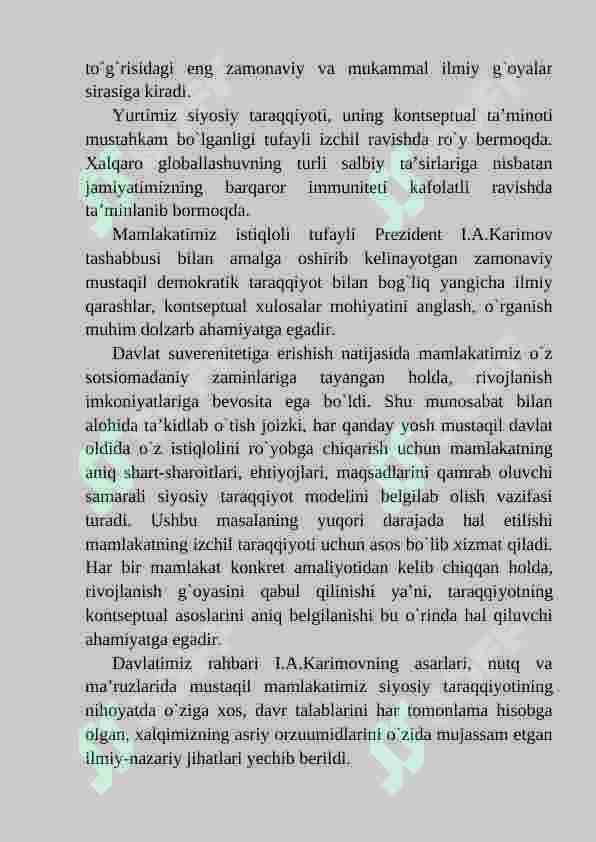 to`g`risidagi eng zamonaviy va mukammal ilmiy g`oyalar sirasiga kiradi.

Yurtimiz siyosiy taraqqiyoti, uning kontseptual ta'minoti mustahkam bo`lganligi tufayli izchil ravishda ro`y bermoqda. Xalqaro globallashuvning turli salbiy ta'sirlariga nisbatan jamiyatimizning barqaror immuniteti kafolatli ravishda ta'minlanib bormoqda.

Mamlakatimiz istiqloli tufayli Prezident I.A.Karimov tashabbusi bilan amalga oshirib kelinayotgan zamonaviy mustaqil demokratik taraqqiyot bilan bog`liq yangicha ilmiy qarashlar, kontseptual xulosalar mohiyatini anglash, o`rganish muhim dolzarb ahamiyatga egadir.

Davlat suverenitetiga erishish natijasida mamlakatimiz o`z sotsiomadaniy zaminlariga tayangan holda, rivojlanish imkoniyatlariga bevosita ega bo`ldi. Shu munosabat bilan alohida ta'kidlab o`tish joizki, har qanday yosh mustaqil davlat oldida o`z istiqlolini ro`yobga chiqarish uchun mamlakatning aniq shart-sharoitlari, ehtiyojlari, maqsadlarini qamrab oluvchi samarali siyosiy taraqqiyot modelini belgilab olish vazifasi turadi. Ushbu masalaning yuqori darajada hal etilishi mamlakatning izchil taraqqiyoti uchun asos bo`lib xizmat qiladi. Har bir mamlakat konkret amaliyotidan kelib chiqqan holda, rivojlanish g`oyasini qabul qilinishi ya'ni, taraqqiyotning kontseptual asoslarini aniq belgilanishi bu o`rinda hal qiluvchi ahamiyatga egadir.

Davlatimiz rahbari I.A.Karimovning asarlari, nutq va ma'ruzlarida mustaqil mamlakatimiz siyosiy taraqqiyotining nihoyatda o`ziga xos, davr talablarini har tomonlama hisobga olgan, xalqimizning asriy orzuumidlarini o`zida mujassam etgan ilmiy-nazariy jihatlari yechib berildi.